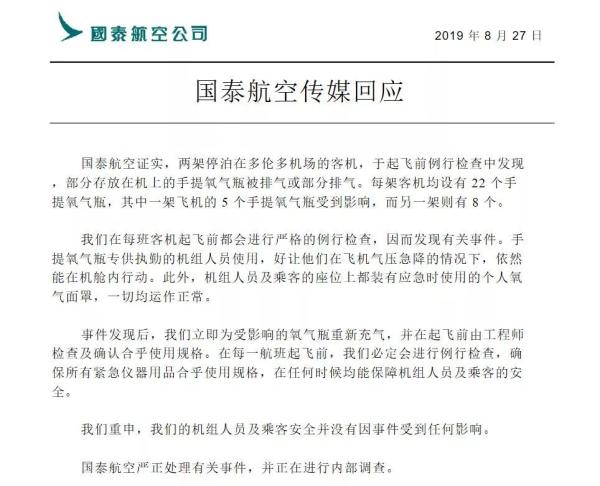 國泰航空公司

2019 年 8 月 27 日

国泰航空传媒回应

国泰航空证实，两架停泊在多伦多机场的客机，于起飞前例行检查中发现，部分存放在机上的手提氧气瓶被排气或部分排气。每架客机均设有 22 个手提氧气瓶，其中一架飞机的 5 个手提氧气瓶受到影响，而另一架则有 8 个。

我们在每班客机起飞前都会进行严格的例行检查，因而发现有关事件。手提氧气瓶专供执勤的机组人员使用，好让他们在飞机气压急降的情况下，依然能在机舱内行动。此外，机组人员及乘客的座位上都装有应急时使用的个人氧气面罩，一切均运作正常。

事件发现后，我们立即为受影响的氧气瓶重新充气，并在起飞前由工程师检查及确认合乎使用规格。在每一航班起飞前，我们必定会进行例行检查，确保所有紧急仪器用品合乎使用规格，在任何时候均能保障机组人员及乘客的安全。

我们重申，我们的机组人员及乘客安全并没有因事件受到任何影响。

国泰航空严正处理有关事件，并正在进行内部调查。